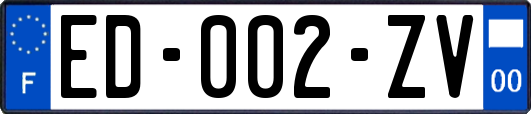 F
ED-002-ZV
00